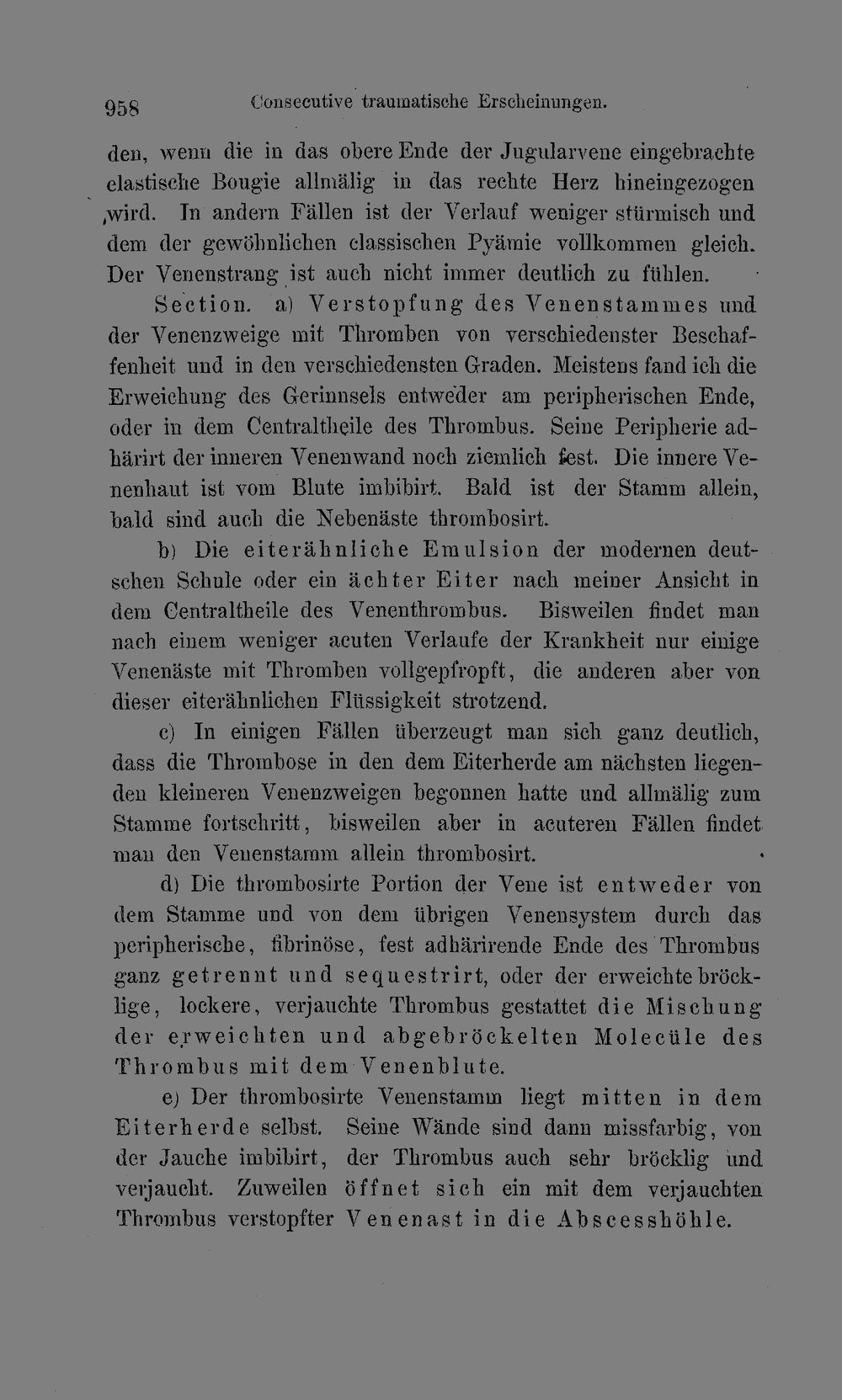 958 Consecutive traumatische Erscheinungen.

den, wenn die in das obere Ende der Jugularvene eingebrachte elastische Bougie allmälig in das rechte Herz hineingezogen wird. In andern Fällen ist der Verlauf weniger stürmisch und dem der gewöhnlichen classischen Pyämie vollkommen gleich. Der Venenstrang ist auch nicht immer deutlich zu fühlen.

Section. a) Verstopfung des Venenstammes und der Venenzweige mit Thromben von verschiedenster Beschaffenheit und in den verschiedensten Graden. Meistens fand ich die Erweichung des Gerinnsels entweder am peripherischen Ende, oder in dem Centraltheile des Thrombus. Seine Peripherie adhärirt der inneren Venenwand noch ziemlich fest. Die innere Venenhaut ist vom Blute imbibirt. Bald ist der Stamm allein, bald sind auch die Nebenäste thrombosirt.

b) Die eiterähnliche Emulsion der modernen deutschen Schule oder ein ächter Eiter nach meiner Ansicht in dem Centraltheile des Venenthrombus. Bisweilen findet man nach einem weniger acuten Verlaufe der Krankheit nur einige Venenäste mit Thromben vollgepfropft, die anderen aber von dieser eiterähnlichen Flüssigkeit strotzend.

c) In einigen Fällen überzeugt man sich ganz deutlich, dass die Thrombose in den dem Eiterherde am nächsten liegenden kleineren Venenzweigen begonnen hatte und allmälig zum Stamme fortschritt, bisweilen aber in acuteren Fällen findet man den Venenstamm allein thrombosirt.

d) Die thrombosirte Portion der Vene ist entweder von dem Stamme und von dem übrigen Venensystem durch das peripherische, fibrinöse, fest adhärirende Ende des Thrombus ganz getrennt und sequestrirt, oder der erweichte bröcklige, lockere, verjauchte Thrombus gestattet die Mischung der erweichten und abgebröckelten Molecüle des Thrombus mit dem Venenblute.

e) Der thrombosirte Venenstamm liegt mitten in dem Eiterherde selbst. Seine Wände sind dann missfarbig, von der Jauche imbibirt, der Thrombus auch sehr bröcklig und verjaucht. Zuweilen öffnet sich ein mit dem verjauchten Thrombus verstopfter Venenast in die Abscesshöhle.